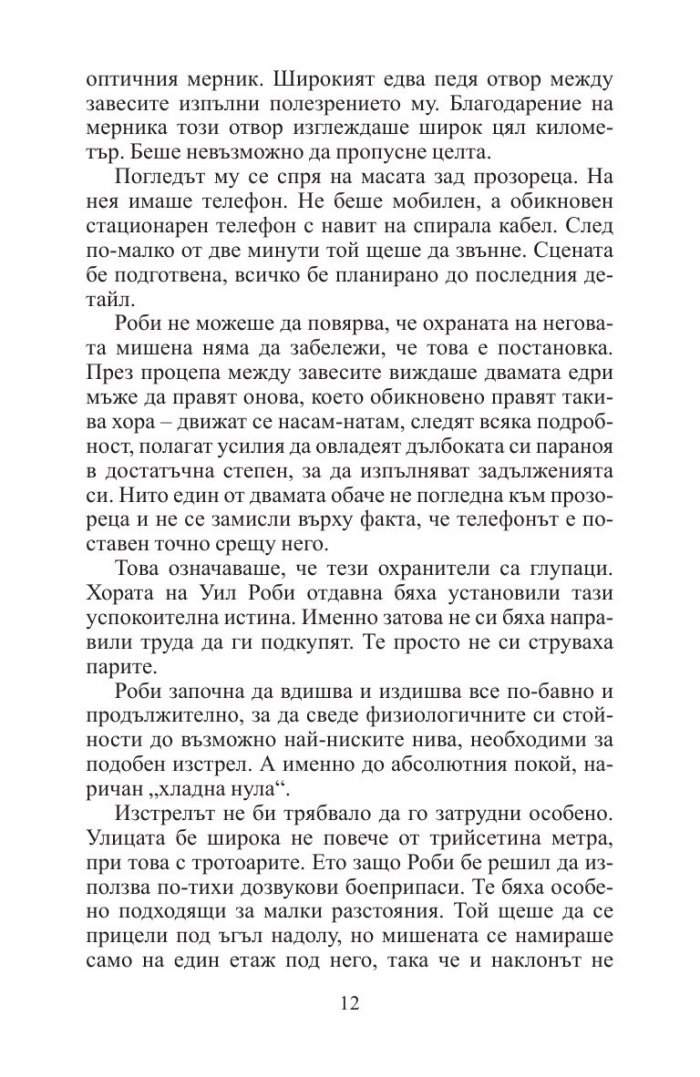 оптичния мерник. Широкият едва педя отвор между завесите изпълни полезрението му. Благодарение на мерника този отвор изглеждаше широк цял километър. Беше невъзможно да пропусне целта.

Погледът му се спря на масата зад прозореца. На нея имаше телефон. Не беше мобилен, а обикновен стационарен телефон с навит на спирала кабел. След по-малко от две минути той щеше да звънне. Сцената бе подготвена, всичко бе планирано до последния детайл.

Роби не можеше да повярва, че охраната на неговата мишена няма да забележи, че това е постановка. През процепа между завесите виждаше двамата едри мъже да правят онова, което обикновено правят такива хора – движат се насам-натам, следят всяка подробност, полагат усилия да овладеят дълбоката си параноя в достатъчна степен, за да изпълняват задълженията си. Нито един от двамата обаче не погледна към прозореца и не се замисли върху факта, че телефонът е поставен точно срещу него.

Това означаваше, че тези охранители са глупаци. Хората на Уил Роби отдавна бяха установили тази успокоителна истина. Именно затова не си бяха направили труда да ги подкупят. Те просто не си струваха парите.

Роби започна да вдишва и издишва все по-бавно и продължително, за да сведе физиологичните си стойности до възможно най-ниските нива, необходими за подобен изстрел. А именно до абсолютния покой, наричан „хладна нула“.

Изстрелът не би трябвало да го затрудни особено. Улицата бе широка не повече от трийсетина метра, при това с тротоарите. Ето защо Роби бе решил да използва по-тихи дозвукови боеприпаси. Те бяха особено подходящи за малки разстояния. Той щеше да се прицели под ъгъл надолу, но мишената се намираше само на един етаж под него, така че и наклонът не

12